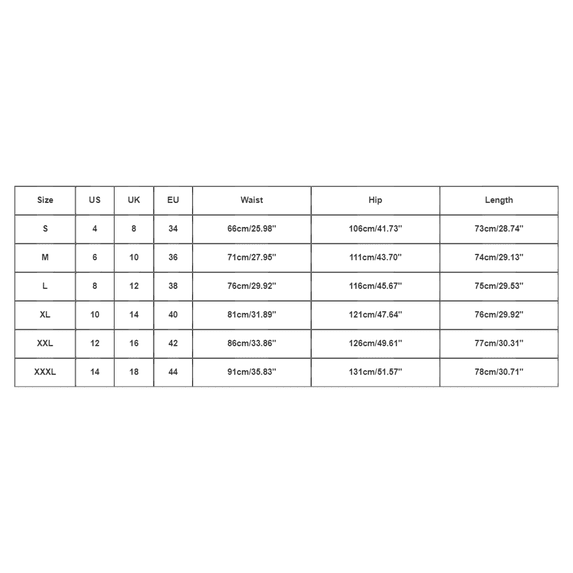 | Size | US | UK | EU | Waist | Hip | Length |
|---|---|---|---|---|---|---|
| S | 4 | 8 | 34 | 66cm/25.98'' | 106cm/41.73'' | 73cm/28.74'' |
| M | 6 | 10 | 36 | 71cm/27.95'' | 111cm/43.70'' | 74cm/29.13'' |
| L | 8 | 12 | 38 | 76cm/29.92'' | 116cm/45.67'' | 75cm/29.53'' |
| XL | 10 | 14 | 40 | 81cm/31.89'' | 121cm/47.64'' | 76cm/29.92'' |
| XXL | 12 | 16 | 42 | 86cm/33.86'' | 126cm/49.61'' | 77cm/30.31'' |
| XXXL | 14 | 18 | 44 | 91cm/35.83'' | 131cm/51.57'' | 78cm/30.71'' |